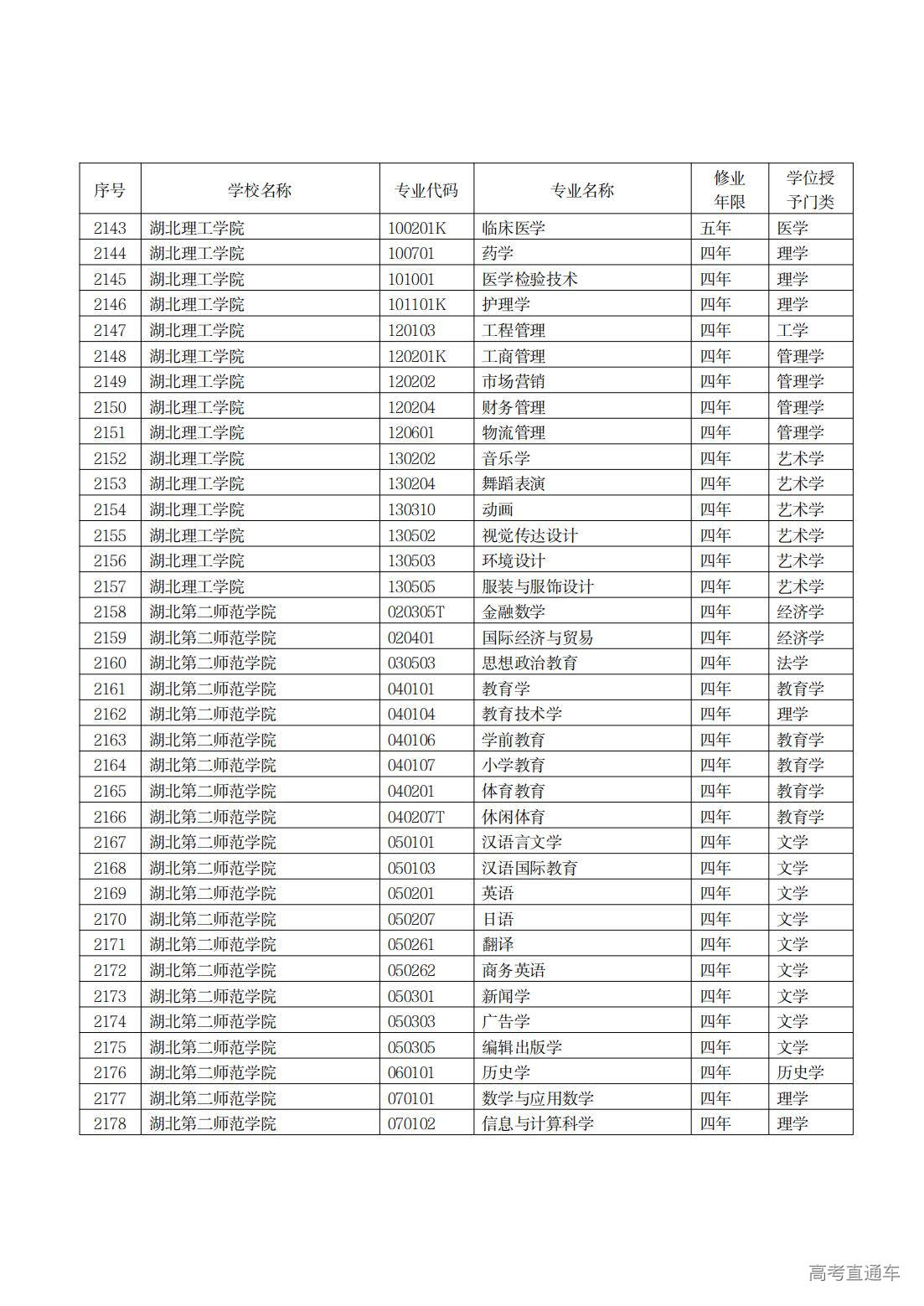 | 序号 | 学校名称 | 专业代码 | 专业名称 | 修业年限 | 学位授予门类 |
|---|---|---|---|---|---|
| 2143 | 湖北理工学院 | 100201K | 临床医学 | 五年 | 医学 |
| 2144 | 湖北理工学院 | 100701 | 药学 | 四年 | 理学 |
| 2145 | 湖北理工学院 | 101001 | 医学检验技术 | 四年 | 理学 |
| 2146 | 湖北理工学院 | 101101K | 护理学 | 四年 | 理学 |
| 2147 | 湖北理工学院 | 120103 | 工程管理 | 四年 | 工学 |
| 2148 | 湖北理工学院 | 120201K | 工商管理 | 四年 | 管理学 |
| 2149 | 湖北理工学院 | 120202 | 市场营销 | 四年 | 管理学 |
| 2150 | 湖北理工学院 | 120204 | 财务管理 | 四年 | 管理学 |
| 2151 | 湖北理工学院 | 120601 | 物流管理 | 四年 | 管理学 |
| 2152 | 湖北理工学院 | 130202 | 音乐学 | 四年 | 艺术学 |
| 2153 | 湖北理工学院 | 130204 | 舞蹈表演 | 四年 | 艺术学 |
| 2154 | 湖北理工学院 | 130310 | 动画 | 四年 | 艺术学 |
| 2155 | 湖北理工学院 | 130502 | 视觉传达设计 | 四年 | 艺术学 |
| 2156 | 湖北理工学院 | 130503 | 环境设计 | 四年 | 艺术学 |
| 2157 | 湖北理工学院 | 130505 | 服装与服饰设计 | 四年 | 艺术学 |
| 2158 | 湖北第二师范学院 | 020305T | 金融数学 | 四年 | 经济学 |
| 2159 | 湖北第二师范学院 | 020401 | 国际经济与贸易 | 四年 | 经济学 |
| 2160 | 湖北第二师范学院 | 030503 | 思想政治教育 | 四年 | 法学 |
| 2161 | 湖北第二师范学院 | 040101 | 教育学 | 四年 | 教育学 |
| 2162 | 湖北第二师范学院 | 040104 | 教育技术学 | 四年 | 理学 |
| 2163 | 湖北第二师范学院 | 040106 | 学前教育 | 四年 | 教育学 |
| 2164 | 湖北第二师范学院 | 040107 | 小学教育 | 四年 | 教育学 |
| 2165 | 湖北第二师范学院 | 040201 | 体育教育 | 四年 | 教育学 |
| 2166 | 湖北第二师范学院 | 040207T | 休闲体育 | 四年 | 教育学 |
| 2167 | 湖北第二师范学院 | 050101 | 汉语言文学 | 四年 | 文学 |
| 2168 | 湖北第二师范学院 | 050103 | 汉语国际教育 | 四年 | 文学 |
| 2169 | 湖北第二师范学院 | 050201 | 英语 | 四年 | 文学 |
| 2170 | 湖北第二师范学院 | 050207 | 日语 | 四年 | 文学 |
| 2171 | 湖北第二师范学院 | 050261 | 翻译 | 四年 | 文学 |
| 2172 | 湖北第二师范学院 | 050262 | 商务英语 | 四年 | 文学 |
| 2173 | 湖北第二师范学院 | 050301 | 新闻学 | 四年 | 文学 |
| 2174 | 湖北第二师范学院 | 050303 | 广告学 | 四年 | 文学 |
| 2175 | 湖北第二师范学院 | 050305 | 编辑出版学 | 四年 | 文学 |
| 2176 | 湖北第二师范学院 | 060101 | 历史学 | 四年 | 历史学 |
| 2177 | 湖北第二师范学院 | 070101 | 数学与应用数学 | 四年 | 理学 |
| 2178 | 湖北第二师范学院 | 070102 | 信息与计算科学 | 四年 | 理学 |

高考直通车